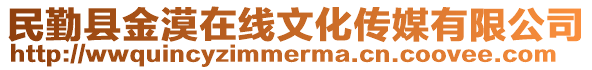 民勤县金漠在线文化传媒有限公司
http://wwquincyzimmerma.cn.coovee.com